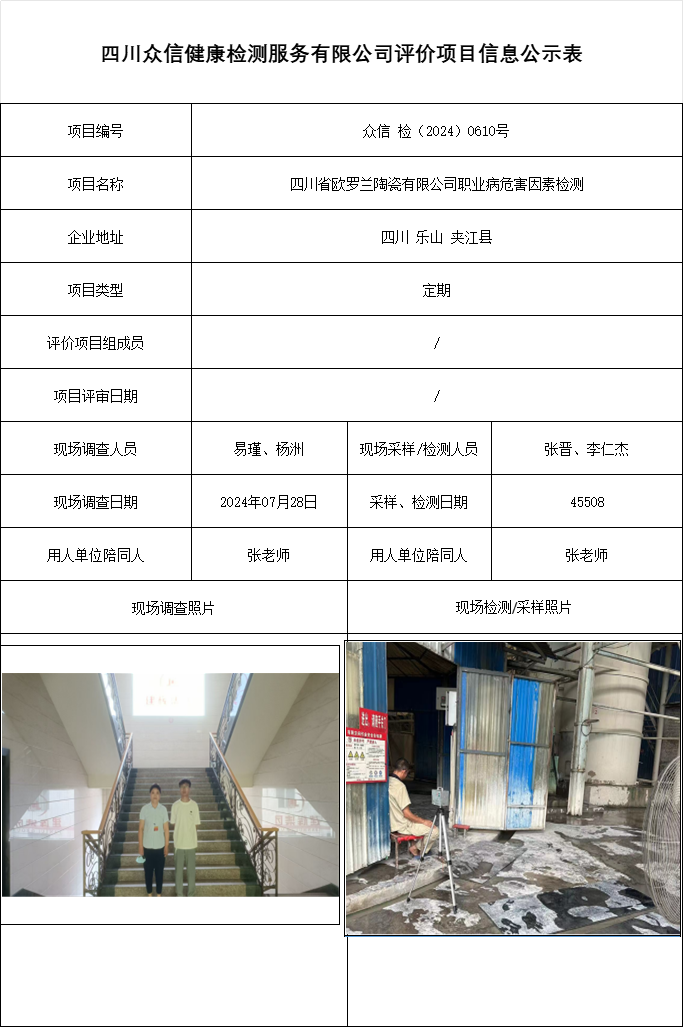 四川众信健康检测服务有限公司评价项目信息公示表

| 项目编号 | 众信 检（2024）0610号 | | |
|---|---|---|---|
| 项目名称 | 四川省欧罗兰陶瓷有限公司职业病危害因素检测 | | |
| 企业地址 | 四川 乐山 夹江县 | | |
| 项目类型 | 定期 | | |
| 评价项目组成员 | / | | |
| 项目评审日期 | / | | |
| 现场调查人员 | 易瑾、杨洲 | 现场采样/检测人员 | 张晋、李仁杰 |
| 现场调查日期 | 2024年07月28日 | 采样、检测日期 | 45508 |
| 用人单位陪同人 | 张老师 | 用人单位陪同人 | 张老师 |
| 现场调查照片 | | 现场检测/采样照片 | |